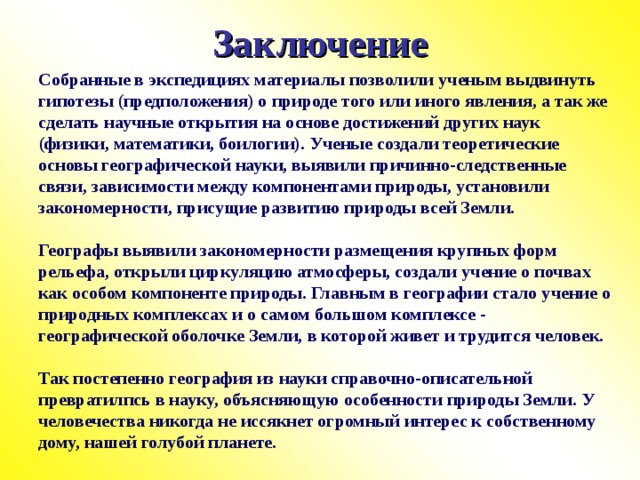 Заключение

Собранные в экспедициях материалы позволили ученым выдвинуть гипотезы (предположения) о природе того или иного явления, а так же сделать научные открытия на основе достижений других наук (физики, математики, боилогии). Ученые создали теоретические основы географической науки, выявили причинно-следственные связи, зависимости между компонентами природы, установили закономерности, присущие развитию природы всей Земли.

Географы выявили закономерности размещения крупных форм рельефа, открыли циркуляцию атмосферы, создали учение о почвах как особом компоненте природы. Главным в географии стало учение о природных комплексах и о самом большом комплексе - географической оболочке Земли, в которой живет и трудится человек.

Так постепенно география из науки справочно-описательной превратилпсь в науку, объясняющую особенности природы Земли. У человечества никогда не иссякнет огромный интерес к собственному дому, нашей голубой планете.